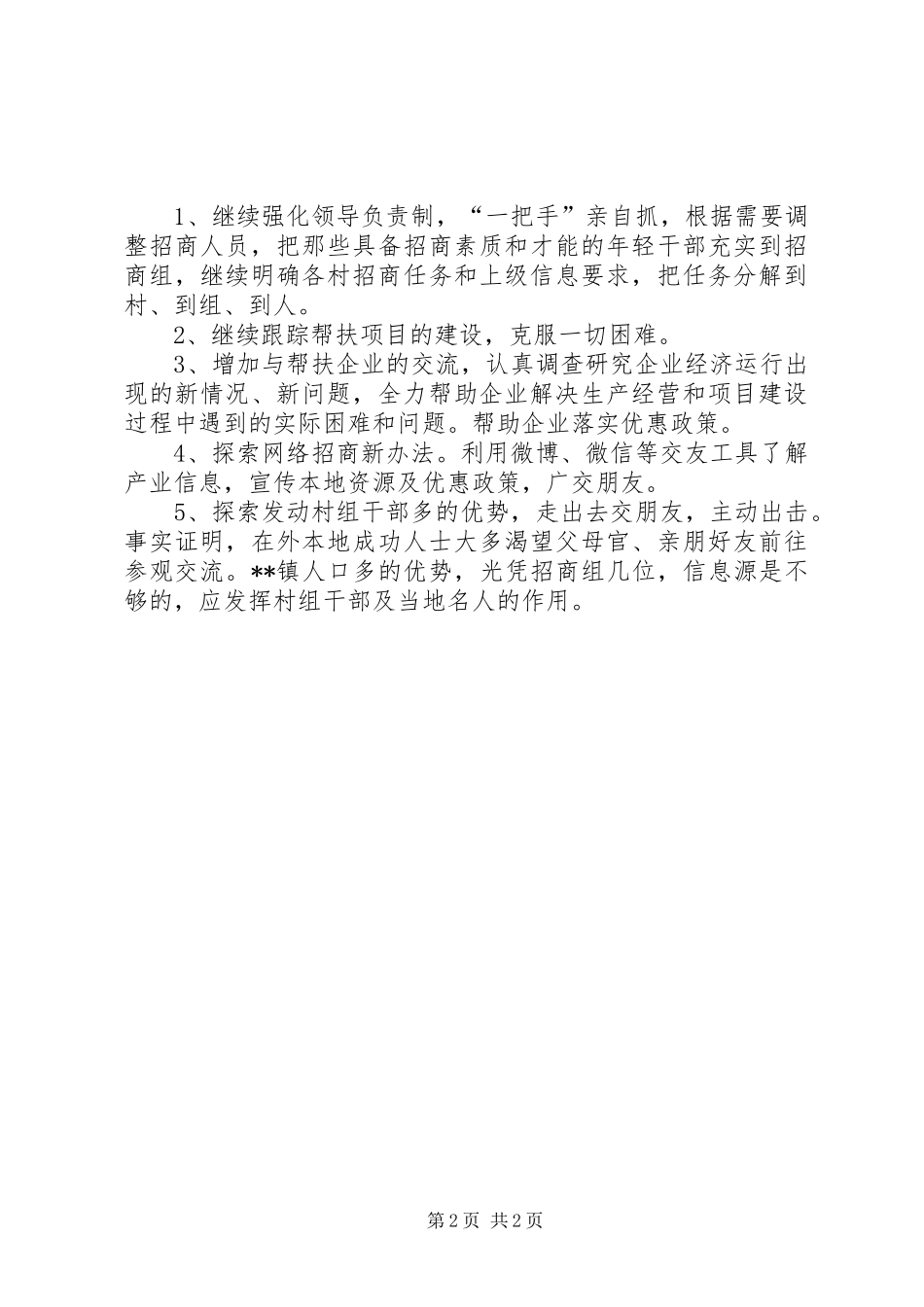 1、继续强化领导负责制，“一把手”亲自抓，根据需要调整招商人员，把那些具备招商素质和才能的年轻干部充实到招商组，继续明确各村招商任务和上级信息要求，把任务分解到村、到组、到人。

2、继续跟踪帮扶项目的建设，克服一切困难。

3、增加与帮扶企业的交流，认真调查研究企业经济运行出现的新情况、新问题，全力帮助企业解决生产经营和项目建设过程中遇到的实际困难和问题。帮助企业落实优惠政策。

4、探索网络招商新办法。利用微博、微信等交友工具了解产业信息，宣传本地资源及优惠政策，广交朋友。

5、探索发动村组干部多的优势，走出去交朋友，主动出击。事实证明，在外本地成功人士大多渴望父母官、亲朋好友前往参观交流。**镇人口多的优势，光凭招商组几位，信息源是不够的，应发挥村组干部及当地名人的作用。

第2页 共2页